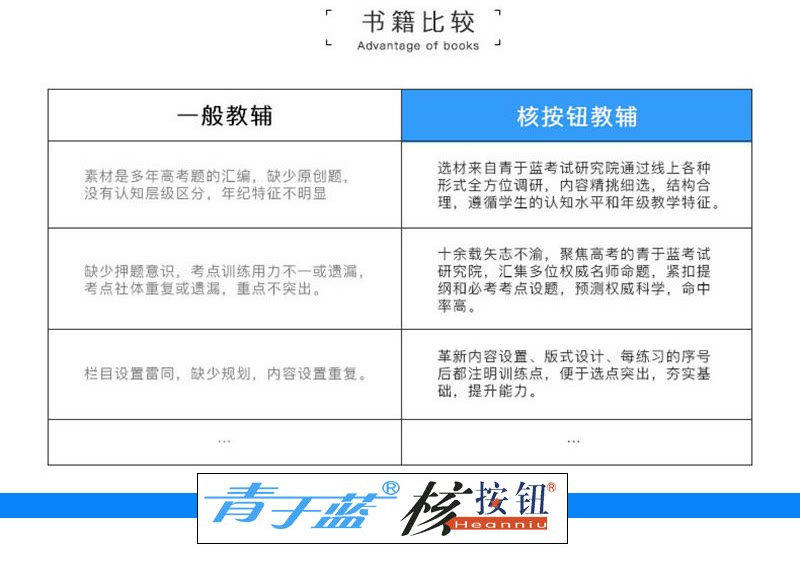 书籍比较
Advantage of books

| 一般教辅 | 核按钮教辅 |
|---|---|
| 素材是多年高考题的汇编，缺少原创题，没有认知层级区分，年纪特征不明显 | 选材来自青于蓝考试研究院通过线上各种形式全方位调研，内容精挑细选，结构合理，遵循学生的认知水平和年级教学特征。 |
| 缺少押题意识，考点训练用力不一或遗漏，考点社体重复或遗漏，重点不突出。 | 十余载矢志不渝，聚焦高考的青于蓝考试研究院，汇集多位权威名师命题，紧扣提纲和必考考点设题，预测权威科学，命中率高。 |
| 栏目设置雷同，缺少规划，内容设置重复。 | 革新内容设置、版式设计、每练习的序号后都注明训练点，便于选点突出，夯实基础，提升能力。 |
| ... | ... |

青于蓝® 核按钮® Heanniu